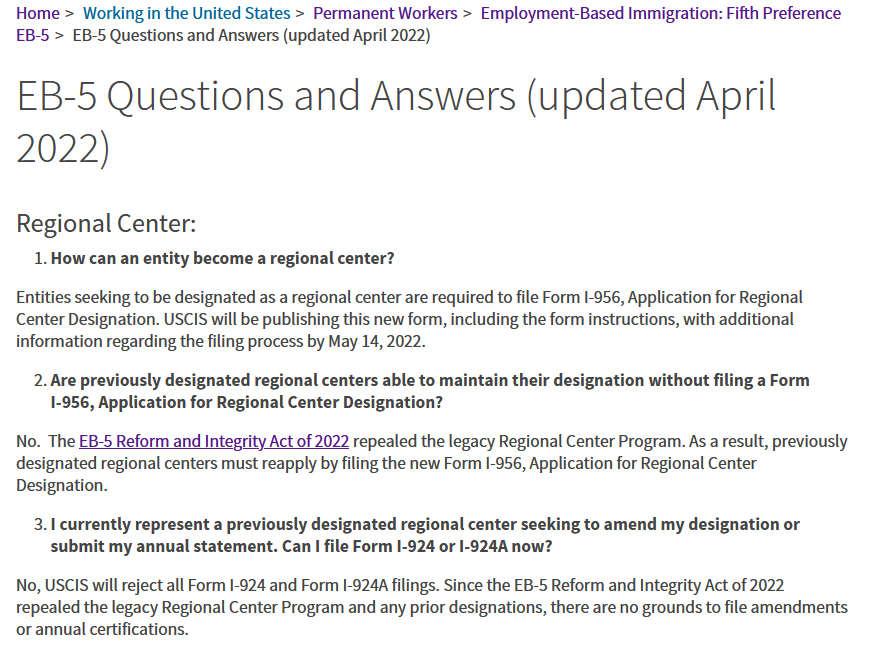 Home > Working in the United States > Permanent Workers > Employment-Based Immigration: Fifth Preference EB-5 > EB-5 Questions and Answers (updated April 2022)

EB-5 Questions and Answers (updated April 2022)

Regional Center:

1. How can an entity become a regional center?

Entities seeking to be designated as a regional center are required to file Form I-956, Application for Regional Center Designation. USCIS will be publishing this new form, including the form instructions, with additional information regarding the filing process by May 14, 2022.

2. Are previously designated regional centers able to maintain their designation without filing a Form I-956, Application for Regional Center Designation?

No. The EB-5 Reform and Integrity Act of 2022 repealed the legacy Regional Center Program. As a result, previously designated regional centers must reapply by filing the new Form I-956, Application for Regional Center Designation.

3. I currently represent a previously designated regional center seeking to amend my designation or submit my annual statement. Can I file Form I-924 or I-924A now?

No, USCIS will reject all Form I-924 and Form I-924A filings. Since the EB-5 Reform and Integrity Act of 2022 repealed the legacy Regional Center Program and any prior designations, there are no grounds to file amendments or annual certifications.